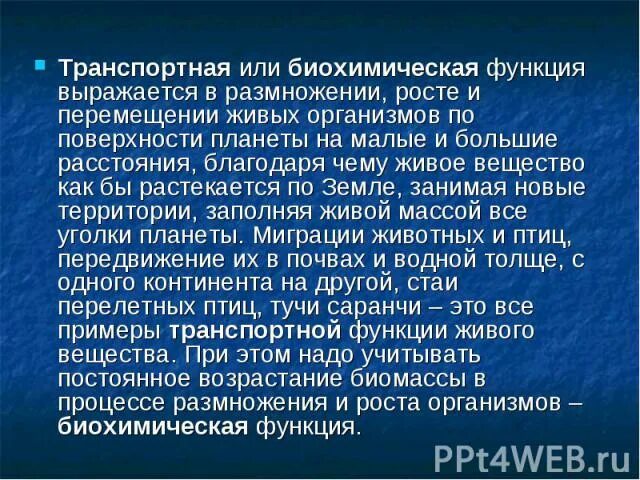 Транспортная или биохимическая функция выражается в размножении, росте и перемещении живых организмов по поверхности планеты на малые и большие расстояния, благодаря чему живое вещество как бы растекается по Земле, занимая новые территории, заполняя живой массой все уголки планеты. Миграции животных и птиц, передвижение их в почвах и водной толще, с одного континента на другой, стаи перелетных птиц, тучи саранчи – это все примеры транспортной функции живого вещества. При этом надо учитывать постоянное возрастание биомассы в процессе размножения и роста организмов – биохимическая функция.

PPt4WEB.ru